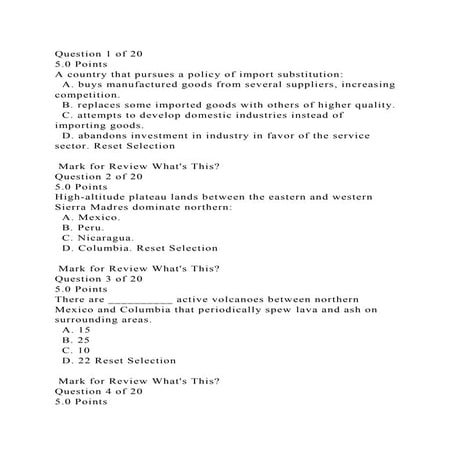 Question 1 of 20
5.0 Points
A country that pursues a policy of import substitution:
A. buys manufactured goods from several suppliers, increasing competition.
B. replaces some imported goods with others of higher quality.
C. attempts to develop domestic industries instead of importing goods.
D. abandons investment in industry in favor of the service sector. Reset Selection

Mark for Review What's This?
Question 2 of 20
5.0 Points
High-altitude plateau lands between the eastern and western Sierra Madres dominate northern:
A. Mexico.
B. Peru.
C. Nicaragua.
D. Columbia. Reset Selection

Mark for Review What's This?
Question 3 of 20
5.0 Points
There are ___________ active volcanoes between northern Mexico and Columbia that periodically spew lava and ash on surrounding areas.
A. 15
B. 25
C. 10
D. 22 Reset Selection

Mark for Review What's This?
Question 4 of 20
5.0 Points